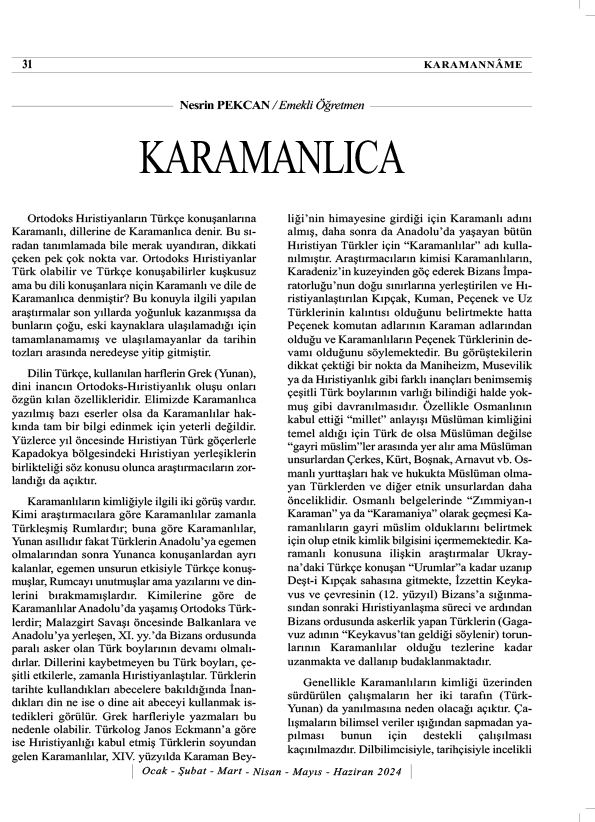 31 KARAMANNÂME

Nesrin PEKCAN / Emekli Öğretmen

KARAMANLICA

Ortodoks Hıristiyanların Türkçe konuşanlarına Karamanlı, dillerine de Karamanlıca denir. Bu sıradan tanımlamada bile merak uyandıran, dikkati çeken pek çok nokta var. Ortodoks Hıristiyanlar Türk olabilir ve Türkçe konuşabilirler kuşkusuz ama bu dili konuşanlara niçin Karamanlı ve dile de Karamanlıca denmiştir? Bu konuyla ilgili yapılan araştırmalar son yıllarda yoğunluk kazanmışsa da bunların çoğu, eski kaynaklara ulaşılamadığı için tamamlanamamış ve ulaşılamayanlar da tarihin tozları arasında neredeyse yitip gitmiştir.

Dilin Türkçe, kullanılan harflerin Grek (Yunan), dini inancın Ortodoks-Hıristiyanlık oluşu onları özgün kılan özellikleridir. Elimizde Karamanlıca yazılmış bazı eserler olsa da Karamanlılar hakkında tam bir bilgi edinmek için yeterli değildir. Yüzlerce yıl öncesinde Hıristiyan Türk göçerlerle Kapadokya bölgesindeki Hıristiyan yerleşiklerin birlikteliği söz konusu olunca araştırmacıların zorlandığı da açıktır.

Karamanlıların kimliğiyle ilgili iki görüş vardır. Kimi araştırmacılara göre Karamanlılar zamanla Türkleşmiş Rumlardır; buna göre Karamanlılar, Yunan asıllıdır fakat Türklerin Anadolu'ya egemen olmalarından sonra Yunanca konuşanlardan ayrı kalanlar, egemen unsurun etkisiyle Türkçe konuşmuşlar, Rumcayı unutmuşlar ama yazılarını ve dinlerini bırakmamışlardır. Kimilerine göre de Karamanlılar Anadolu'da yaşamış Ortodoks Türklerdir; Malazgirt Savaşı öncesinde Balkanlara ve Anadolu'ya yerleşen, XI. yy.'da Bizans ordusunda paralı asker olan Türk boylarının devamı olmalıdırlar. Dillerini kaybetmeyen bu Türk boyları, çeşitli etkilerle, zamanla Hıristiyanlaştılar. Türklerin tarihte kullandıkları abecelere bakıldığında İnandıkları din ne ise o dine ait abeceyi kullanmak istedikleri görülür. Grek harfleriyle yazmaları bu nedenle olabilir. Türkolog Janos Eckmann'a göre ise Hıristiyanlığı kabul etmiş Türklerin soyundan gelen Karamanlılar, XIV. yüzyılda Karaman Beyliği'nin himayesine girdiği için Karamanlı adını almış, daha sonra da Anadolu'da yaşayan bütün Hıristiyan Türkler için "Karamanlılar" adı kullanılmıştır. Araştırmacıların kimisi Karamanlıların, Karadeniz'in kuzeyinden göç ederek Bizans İmparatorluğu'nun doğu sınırlarına yerleştirilen ve Hıristiyanlaştırılan Kıpçak, Kuman, Peçenek ve Uz Türklerinin kalıntısı olduğunu belirtmekte hatta Peçenek komutan adlarının Karaman adlarından olduğu ve Karamanlıların Peçenek Türklerinin devamı olduğunu söylemektedir. Bu görüştekilerin dikkat çektiği bir nokta da Maniheizm, Musevilik ya da Hıristiyanlık gibi farklı inançları benimsemiş çeşitli Türk boylarının varlığı bilindiği halde yokmuş gibi davranılmasıdır. Özellikle Osmanlının kabul ettiği "millet" anlayışı Müslüman kimliğini temel aldığı için Türk de olsa Müslüman değilse "gayri müslim"ler arasında yer alır ama Müslüman unsurlardan Çerkes, Kürt, Boşnak, Arnavut vb. Osmanlı yurttaşları hak ve hukukta Müslüman olmayan Türklerden ve diğer etnik unsurlardan daha önceliklidir. Osmanlı belgelerinde "Zımmiyan-ı Karaman" ya da "Karamaniya" olarak geçmesi Karamanlıların gayri müslim olduklarını belirtmek için olup etnik kimlik bilgisini içermemektedir. Karamanlı konusuna ilişkin araştırmalar Ukrayna'daki Türkçe konuşan "Urumlar"a kadar uzanıp Deşt-i Kıpçak sahasına gitmekte, İzzettin Keykavus ve çevresinin (12. yüzyıl) Bizans'a sığınmasından sonraki Hıristiyanlaşma süreci ve ardından Bizans ordusunda askerlik yapan Türklerin (Gagavuz adının "Keykavus'tan geldiği söylenir) torunlarının Karamanlılar olduğu tezlerine kadar uzanmakta ve dallanıp budaklanmaktadır.

Genellikle Karamanlıların kimliği üzerinden sürdürülen çalışmaların her iki tarafın (Türk-Yunan) da yanılmasına neden olacağı açıktır. Çalışmaların bilimsel veriler ışığından sapmadan yapılması bunun için destekli çalışılması kaçınılmazdır. Dilbilimcisiyle, tarihçisiyle incelikli

Ocak - Şubat - Mart - Nisan - Mayıs - Haziran 2024